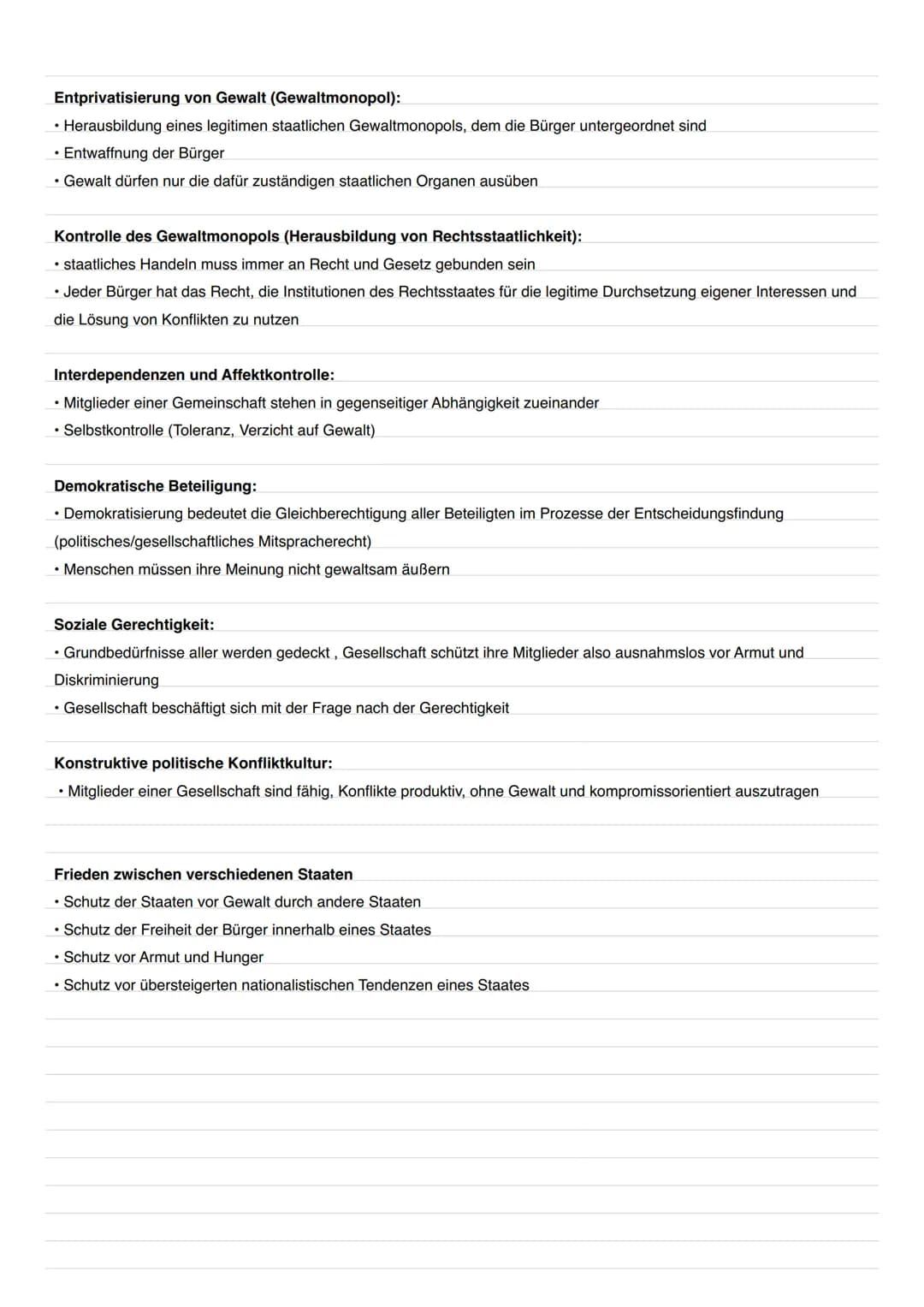 **Entprivatisierung von Gewalt (Gewaltmonopol):**
• Herausbildung eines legitimen staatlichen Gewaltmonopols, dem die Bürger untergeordnet sind
• Entwaffnung der Bürger
• Gewalt dürfen nur die dafür zuständigen staatlichen Organen ausüben

**Kontrolle des Gewaltmonopols (Herausbildung von Rechtsstaatlichkeit):**
• staatliches Handeln muss immer an Recht und Gesetz gebunden sein
• Jeder Bürger hat das Recht, die Institutionen des Rechtsstaates für die legitime Durchsetzung eigener Interessen und die Lösung von Konflikten zu nutzen

**Interdependenzen und Affektkontrolle:**
• Mitglieder einer Gemeinschaft stehen in gegenseitiger Abhängigkeit zueinander
• Selbstkontrolle (Toleranz, Verzicht auf Gewalt)

**Demokratische Beteiligung:**
• Demokratisierung bedeutet die Gleichberechtigung aller Beteiligten im Prozesse der Entscheidungsfindung (politisches/gesellschaftliches Mitspracherecht)
• Menschen müssen ihre Meinung nicht gewaltsam äußern

**Soziale Gerechtigkeit:**
• Grundbedürfnisse aller werden gedeckt , Gesellschaft schützt ihre Mitglieder also ausnahmslos vor Armut und Diskriminierung
• Gesellschaft beschäftigt sich mit der Frage nach der Gerechtigkeit

**Konstruktive politische Konfliktkultur:**
• Mitglieder einer Gesellschaft sind fähig, Konflikte produktiv, ohne Gewalt und kompromissorientiert auszutragen

**Frieden zwischen verschiedenen Staaten**
• Schutz der Staaten vor Gewalt durch andere Staaten
• Schutz der Freiheit der Bürger innerhalb eines Staates
• Schutz vor Armut und Hunger
• Schutz vor übersteigerten nationalistischen Tendenzen eines Staates